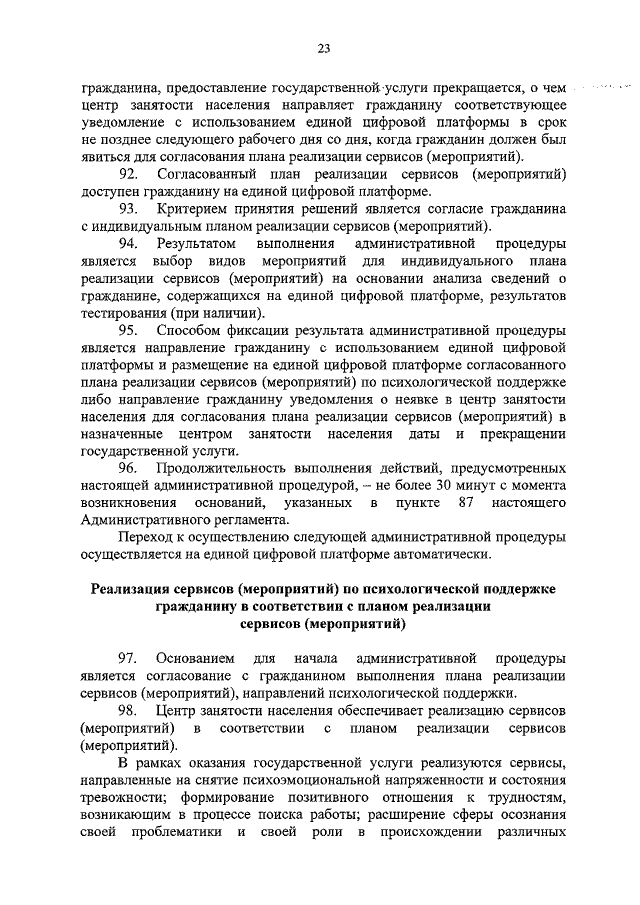 23

гражданина, предоставление государственной услуги прекращается, о чем центр занятости населения направляет гражданину соответствующее уведомление с использованием единой цифровой платформы в срок не позднее следующего рабочего дня со дня, когда гражданин должен был явиться для согласования плана реализации сервисов (мероприятий).

92. Согласованный план реализации сервисов (мероприятий) доступен гражданину на единой цифровой платформе.

93. Критерием принятия решений является согласие гражданина с индивидуальным планом реализации сервисов (мероприятий).

94. Результатом выполнения административной процедуры является выбор видов мероприятий для индивидуального плана реализации сервисов (мероприятий) на основании анализа сведений о гражданине, содержащихся на единой цифровой платформе, результатов тестирования (при наличии).

95. Способом фиксации результата административной процедуры является направление гражданину с использованием единой цифровой платформы и размещение на единой цифровой платформе согласованного плана реализации сервисов (мероприятий) по психологической поддержке либо направление гражданину уведомления о неявке в центр занятости населения для согласования плана реализации сервисов (мероприятий) в назначенные центром занятости населения даты и прекращении государственной услуги.

96. Продолжительность выполнения действий, предусмотренных настоящей административной процедурой, – не более 30 минут с момента возникновения оснований, указанных в пункте 87 настоящего Административного регламента.

Переход к осуществлению следующей административной процедуры осуществляется на единой цифровой платформе автоматически.

Реализация сервисов (мероприятий) по психологической поддержке гражданину в соответствии с планом реализации сервисов (мероприятий)

97. Основанием для начала административной процедуры является согласование с гражданином выполнения плана реализации сервисов (мероприятий), направлений психологической поддержки.

98. Центр занятости населения обеспечивает реализацию сервисов (мероприятий) в соответствии с планом реализации сервисов (мероприятий).

В рамках оказания государственной услуги реализуются сервисы, направленные на снятие психоэмоциональной напряженности и состояния тревожности; формирование позитивного отношения к трудностям, возникающим в процессе поиска работы; расширение сферы осознания своей проблематики и своей роли в происхождении различных